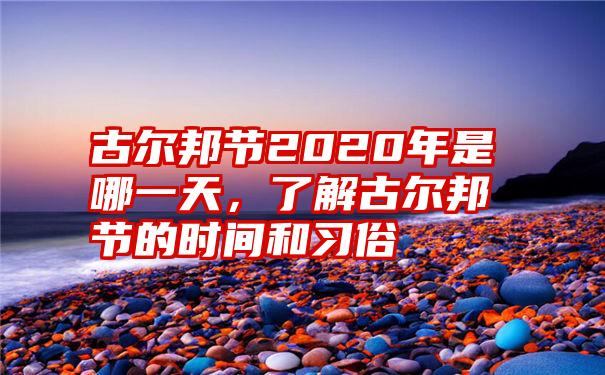 古尔邦节2020年是哪一天，了解古尔邦节的时间和习俗